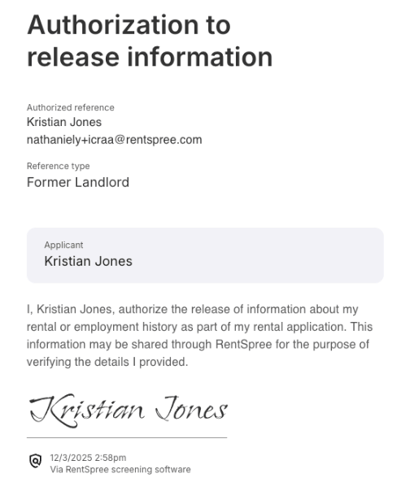 Authorization to release information

Authorized reference
Kristian Jones
nathaniely+icraa@rentspree.com

Reference type
Former Landlord

Applicant
Kristian Jones

I, Kristian Jones, authorize the release of information about my rental or employment history as part of my rental application. This information may be shared through RentSpree for the purpose of verifying the details I provided.

Kristian Jones

12/3/2025 2:58pm
Via RentSpree screening software